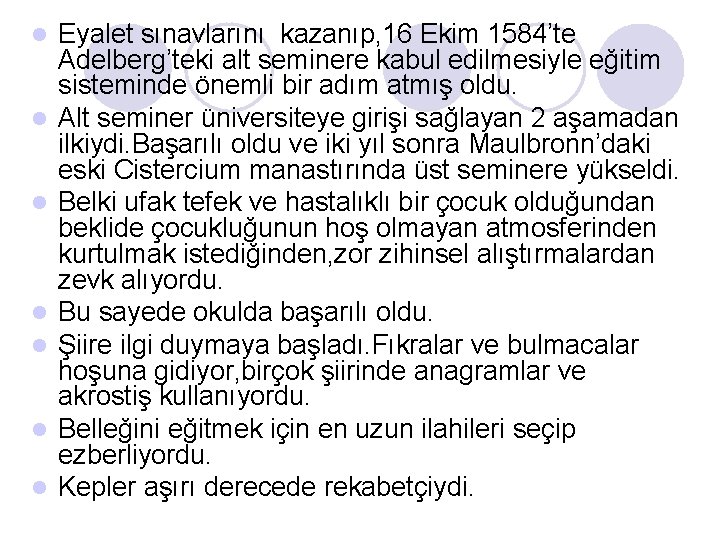 • Eyalet sınavlarını kazanıp,16 Ekim 1584'te Adelberg'teki alt seminere kabul edilmesiyle eğitim sisteminde önemli bir adım atmış oldu.
• Alt seminer üniversiteye girişi sağlayan 2 aşamadan ilkiydi.Başarılı oldu ve iki yıl sonra Maulbronn'daki eski Cistercium manastırında üst seminere yükseldi.
• Belki ufak tefek ve hastalıklı bir çocuk olduğundan beklide çocukluğunun hoş olmayan atmosferinden kurtulmak istediğinden,zor zihinsel alıştırmalardan zevk alıyordu.
• Bu sayede okulda başarılı oldu.
• Şiire ilgi duymaya başladı.Fıkralar ve bulmacalar hoşuna gidiyor,birçok şiirinde anagramlar ve akrostiş kullanıyordu.
• Belleğini eğitmek için en uzun ilahileri seçip ezberliyordu.
• Kepler aşırı derecede rekabetçiydi.